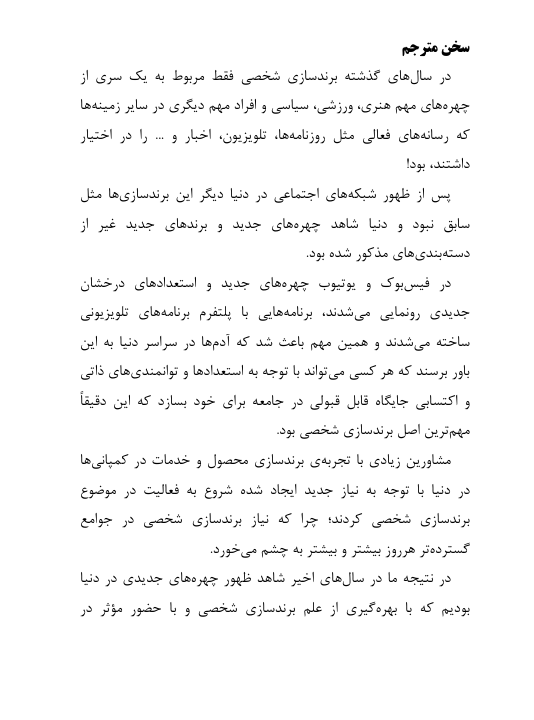 سخن مترجم

در سال‌های گذشته برندسازی شخصی فقط مربوط به یک سری از چهره‌های مهم هنری، ورزشی، سیاسی و افراد مهم دیگری در سایر زمینه‌ها که رسانه‌های فعالی مثل روزنامه‌ها، تلویزیون، اخبار و ... را در اختیار داشتند، بود!

پس از ظهور شبکه‌های اجتماعی در دنیا دیگر این برندسازی‌ها مثل سابق نبود و دنیا شاهد چهره‌های جدید و برندهای جدید غیر از دسته‌بندی‌های مذکور شده بود.

در فیس‌بوک و یوتیوب چهره‌های جدید و استعدادهای درخشان جدیدی رونمایی می‌شدند، برنامه‌هایی با پلتفرم برنامه‌های تلویزیونی ساخته می‌شدند و همین مهم باعث شد که آدم‌ها در سراسر دنیا به این باور برسند که هر کسی می‌تواند با توجه به استعدادها و توانمندی‌های ذاتی و اکتسابی جایگاه قابل قبولی در جامعه برای خود بسازد که این دقیقاً مهم‌ترین اصل برندسازی شخصی بود.

مشاورین زیادی با تجربه‌ی برندسازی محصول و خدمات در کمپانی‌ها در دنیا با توجه به نیاز جدید ایجاد شده شروع به فعالیت در موضوع برندسازی شخصی کردند؛ چرا که نیاز برندسازی شخصی در جوامع گسترده‌تر هرروز بیشتر و بیشتر به چشم می‌خورد.

در نتیجه ما در سال‌های اخیر شاهد ظهور چهره‌های جدیدی در دنیا بودیم که با بهره‌گیری از علم برندسازی شخصی و با حضور مؤثر در